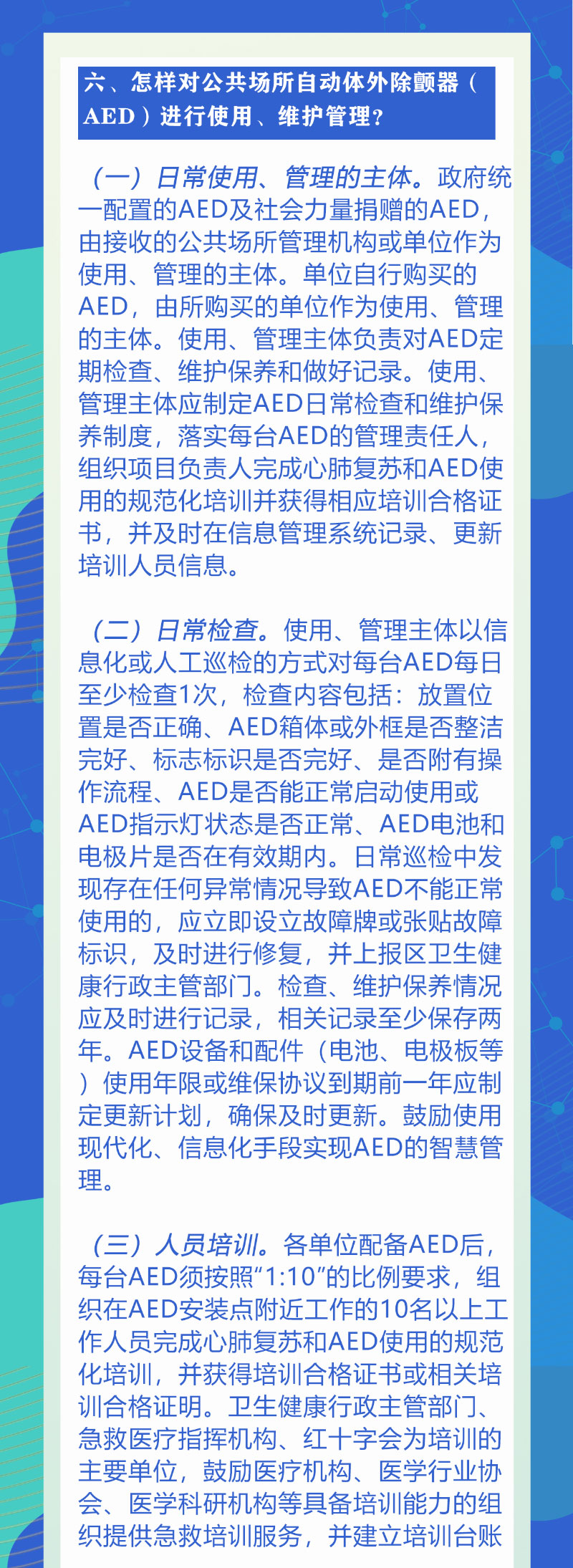 六、怎样对公共场所自动体外除颤器（AED）进行使用、维护管理？

（一）日常使用、管理的主体。政府统一配置的AED及社会力量捐赠的AED，由接收的公共场所管理机构或单位作为使用、管理的主体。单位自行购买的AED，由所购买的单位作为使用、管理的主体。使用、管理主体负责对AED定期检查、维护保养和做好记录。使用、管理主体应制定AED日常检查和维护保养制度，落实每台AED的管理责任人，组织项目负责人完成心肺复苏和AED使用的规范化培训并获得相应培训合格证书，并及时在信息管理系统记录、更新培训人员信息。

（二）日常检查。使用、管理主体以信息化或人工巡检的方式对每台AED每日至少检查1次，检查内容包括：放置位置是否正确、AED箱体或外框是否整洁完好、标志标识是否完好、是否附有操作流程、AED是否能正常启动使用或AED指示灯状态是否正常、AED电池和电极片是否在有效期内。日常巡检中发现存在任何异常情况导致AED不能正常使用的，应立即设立故障牌或张贴故障标识，及时进行修复，并上报区卫生健康行政主管部门。检查、维护保养情况应及时进行记录，相关记录至少保存两年。AED设备和配件（电池、电极板等）使用年限或维保协议到期前一年应制定更新计划，确保及时更新。鼓励使用现代化、信息化手段实现AED的智慧管理。

（三）人员培训。各单位配备AED后，每台AED须按照“1:10”的比例要求，组织在AED安装点附近工作的10名以上工作人员完成心肺复苏和AED使用的规范化培训，并获得培训合格证书或相关培训合格证明。卫生健康行政主管部门、急救医疗指挥机构、红十字会为培训的主要单位，鼓励医疗机构、医学行业协会、医学科研机构等具备培训能力的组织提供急救培训服务，并建立培训台账